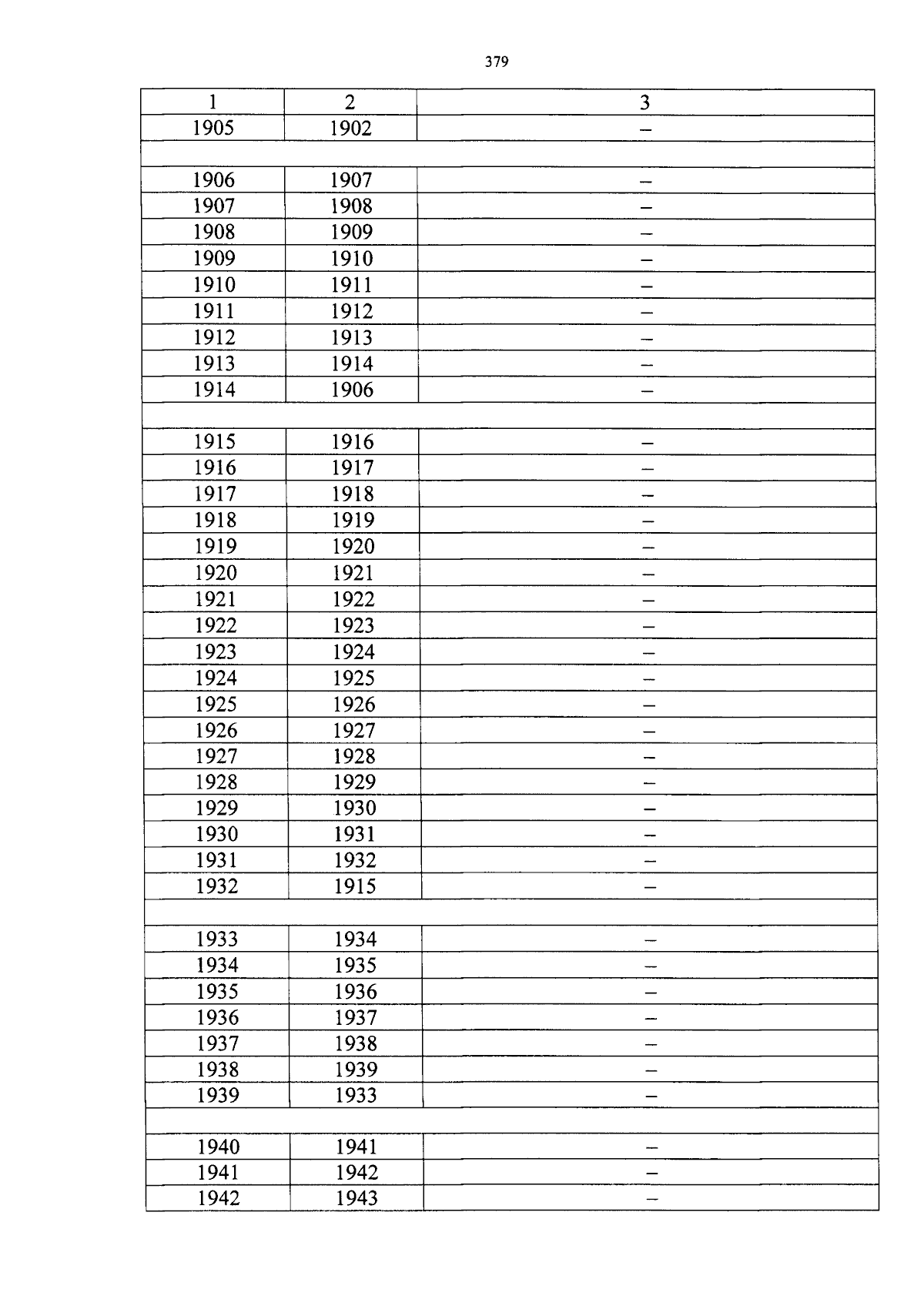 379

| 1 | 2 | 3 |
|---|---|---|
| 1905 | 1902 | – |
| | | |
| 1906 | 1907 | – |
| 1907 | 1908 | – |
| 1908 | 1909 | – |
| 1909 | 1910 | – |
| 1910 | 1911 | – |
| 1911 | 1912 | – |
| 1912 | 1913 | – |
| 1913 | 1914 | – |
| 1914 | 1906 | – |
| | | |
| 1915 | 1916 | – |
| 1916 | 1917 | – |
| 1917 | 1918 | – |
| 1918 | 1919 | – |
| 1919 | 1920 | – |
| 1920 | 1921 | – |
| 1921 | 1922 | – |
| 1922 | 1923 | – |
| 1923 | 1924 | – |
| 1924 | 1925 | – |
| 1925 | 1926 | – |
| 1926 | 1927 | – |
| 1927 | 1928 | – |
| 1928 | 1929 | – |
| 1929 | 1930 | – |
| 1930 | 1931 | – |
| 1931 | 1932 | – |
| 1932 | 1915 | – |
| | | |
| 1933 | 1934 | – |
| 1934 | 1935 | – |
| 1935 | 1936 | – |
| 1936 | 1937 | – |
| 1937 | 1938 | – |
| 1938 | 1939 | – |
| 1939 | 1933 | – |
| | | |
| 1940 | 1941 | – |
| 1941 | 1942 | – |
| 1942 | 1943 | – |